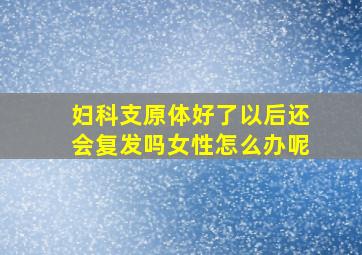 妇科支原体好了以后还会复发吗女性怎么办呢